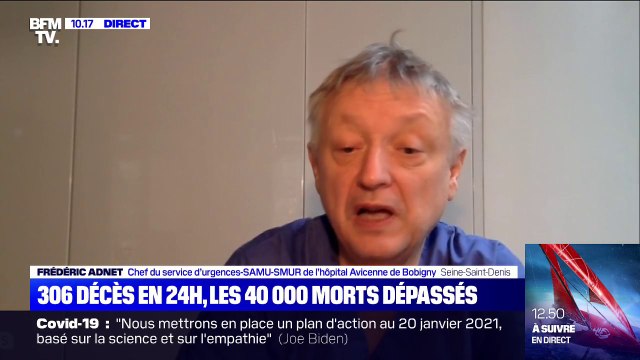 BFM TV. 10.17 DIRECT

FRÉDÉRIC ADNET Chef du service d'urgences-SAMU-SMUR de l'hôpital Avicenne de Bobigny Seine-Saint-Denis

306 DÉCÈS EN 24H, LES 40 000 MORTS DÉPASSÉS

Covid-19 : "Nous mettrons en place un plan d'action au 20 janvier 2021, basé sur la science et sur l'empathie" (Joe Biden)

12.50
À SUIVRE
EN DIRECT